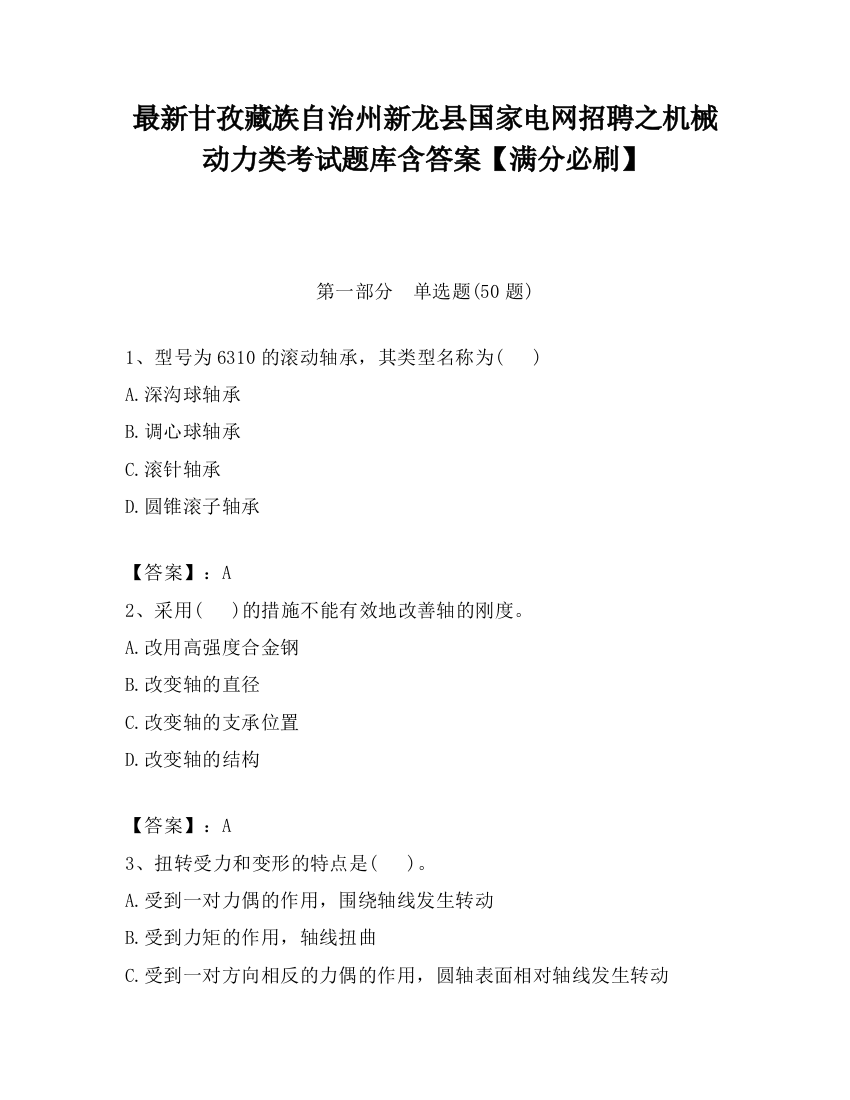 最新甘孜藏族自治州新龙县国家电网招聘之机械动力类考试题库含答案【满分必刷】

第一部分　单选题(50 题)

1、型号为 6310 的滚动轴承，其类型名称为(　　)

A.深沟球轴承

B.调心球轴承

C.滚针轴承

D.圆锥滚子轴承

【答案】：A

2、采用(　　)的措施不能有效地改善轴的刚度。

A.改用高强度合金钢

B.改变轴的直径

C.改变轴的支承位置

D.改变轴的结构

【答案】：A

3、扭转受力和变形的特点是(　　)。

A.受到一对力偶的作用，围绕轴线发生转动

B.受到力矩的作用，轴线扭曲

C.受到一对方向相反的力偶的作用，圆轴表面相对轴线发生转动